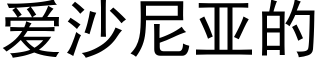 爱沙尼亚的